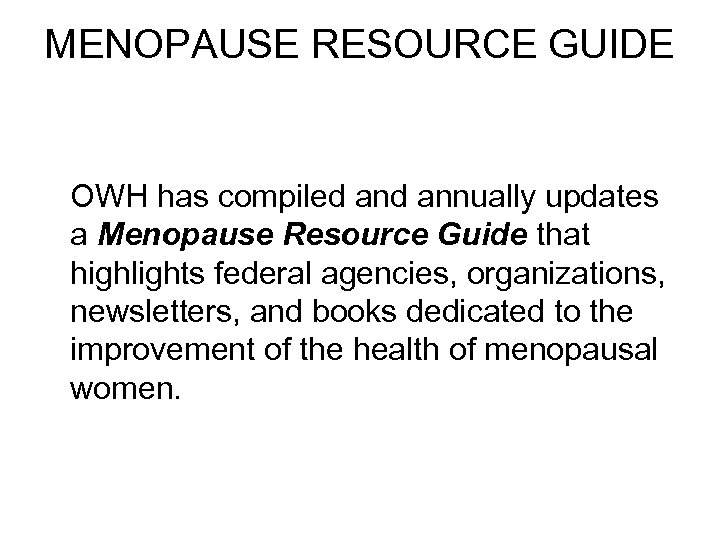 MENOPAUSE RESOURCE GUIDE

OWH has compiled and annually updates a Menopause Resource Guide that highlights federal agencies, organizations, newsletters, and books dedicated to the improvement of the health of menopausal women.